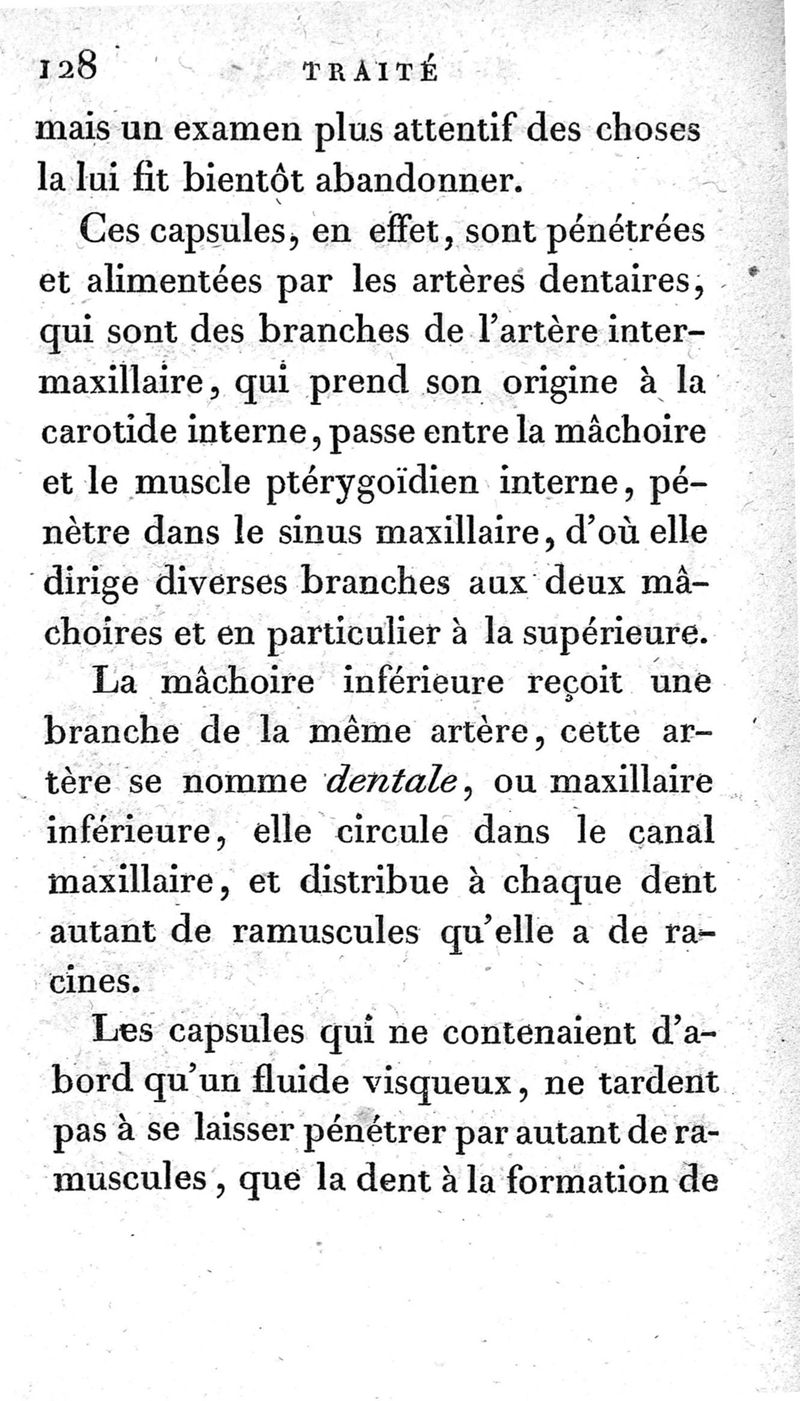 128 TRAITÉ

mais un examen plus attentif des choses la lui fit bientôt abandonner.

Ces capsules, en effet, sont pénétrées et alimentées par les artères dentaires, qui sont des branches de l'artère intermaxillaire, qui prend son origine à la carotide interne, passe entre la mâchoire et le muscle ptérygoïdien interne, pénètre dans le sinus maxillaire, d'où elle dirige diverses branches aux deux mâchoires et en particulier à la supérieure.

La mâchoire inférieure reçoit une branche de la même artère, cette artère se nomme dentale, ou maxillaire inférieure, elle circule dans le canal maxillaire, et distribue à chaque dent autant de ramuscules qu'elle a de racines.

Les capsules qui ne contenaient d'abord qu'un fluide visqueux, ne tardent pas à se laisser pénétrer par autant de ramuscules, que la dent à la formation de